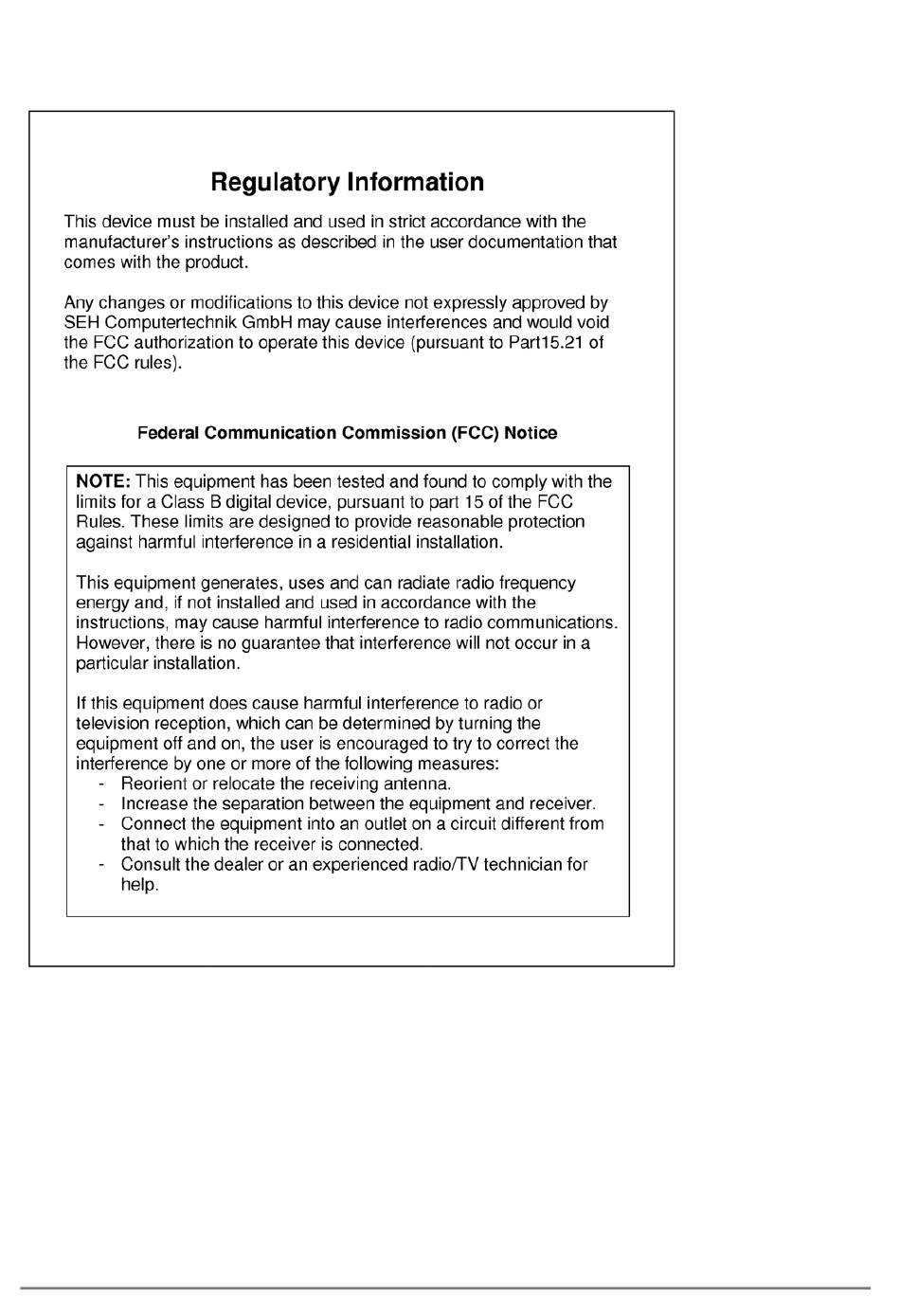 Regulatory Information

This device must be installed and used in strict accordance with the manufacturer's instructions as described in the user documentation that comes with the product.

Any changes or modifications to this device not expressly approved by SEH Computertechnik GmbH may cause interferences and would void the FCC authorization to operate this device (pursuant to Part15.21 of the FCC rules).

Federal Communication Commission (FCC) Notice

NOTE: This equipment has been tested and found to comply with the limits for a Class B digital device, pursuant to part 15 of the FCC Rules. These limits are designed to provide reasonable protection against harmful interference in a residential installation.

This equipment generates, uses and can radiate radio frequency energy and, if not installed and used in accordance with the instructions, may cause harmful interference to radio communications. However, there is no guarantee that interference will not occur in a particular installation.

If this equipment does cause harmful interference to radio or television reception, which can be determined by turning the equipment off and on, the user is encouraged to try to correct the interference by one or more of the following measures:
- Reorient or relocate the receiving antenna.
- Increase the separation between the equipment and receiver.
- Connect the equipment into an outlet on a circuit different from that to which the receiver is connected.
- Consult the dealer or an experienced radio/TV technician for help.